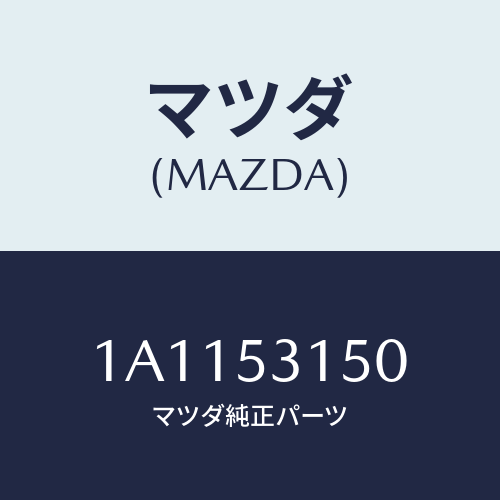 マツダ
(MAZDA)

1A1153150
マツダ純正パーツ